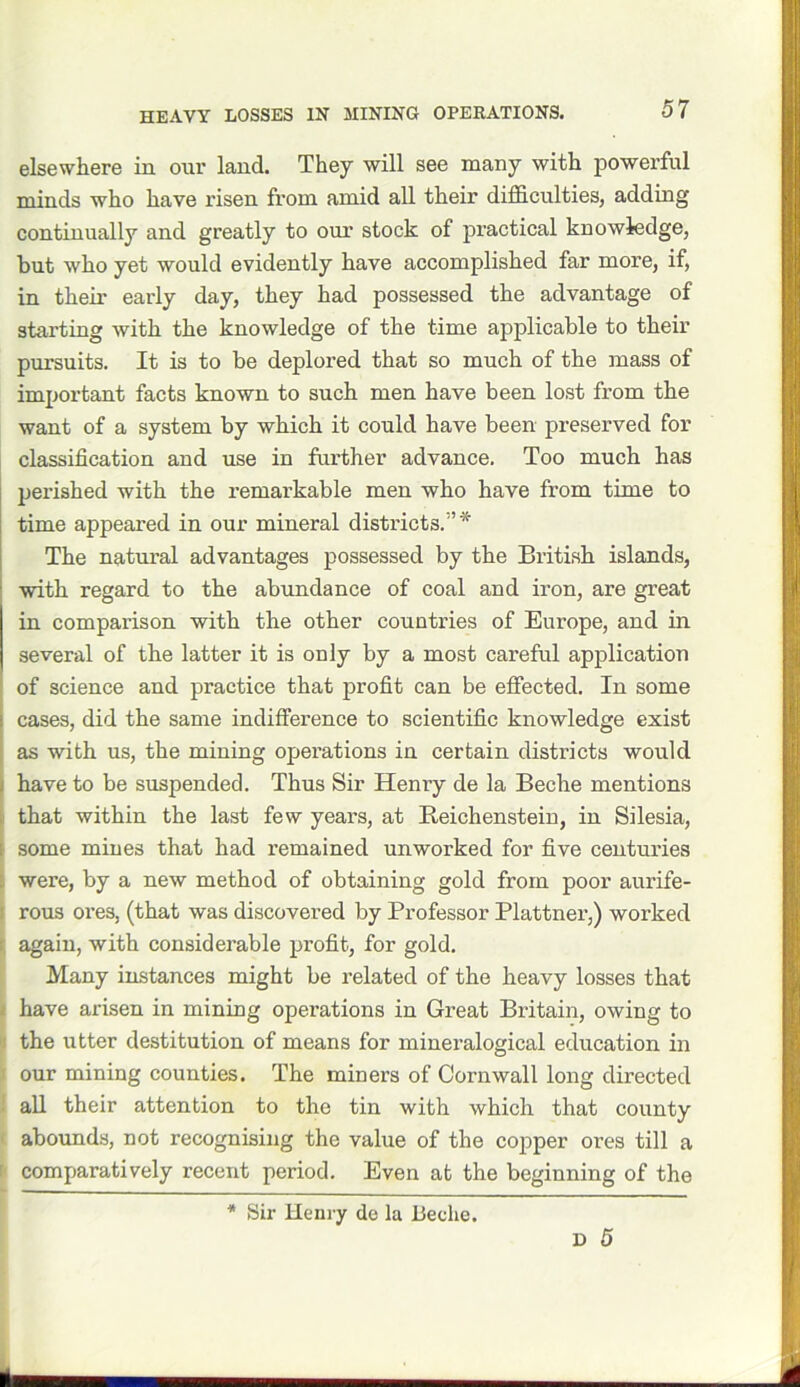 HEAVY LOSSES IN MINING OPERATIONS. 57

elsewhere in our land. They will see many with powerful minds who have risen from amid all their difficulties, adding continually and greatly to our stock of practical knowledge, but who yet would evidently have accomplished far more, if, in their early day, they had possessed the advantage of starting with the knowledge of the time applicable to their pursuits. It is to be deplored that so much of the mass of important facts known to such men have been lost from the want of a system by which it could have been preserved for classification and use in further advance. Too much has perished with the remarkable men who have from time to time appeared in our mineral districts."*

The natural advantages possessed by the British islands, with regard to the abundance of coal and iron, are great in comparison with the other countries of Europe, and in several of the latter it is only by a most careful application of science and practice that profit can be effected. In some cases, did the same indifference to scientific knowledge exist as with us, the mining operations in certain districts would have to be suspended. Thus Sir Henry de la Beche mentions that within the last few years, at Reichenstein, in Silesia, some mines that had remained unworked for five centuries were, by a new method of obtaining gold from poor auriferous ores, (that was discovered by Professor Plattner,) worked again, with considerable profit, for gold.

Many instances might be related of the heavy losses that have arisen in mining operations in Great Britain, owing to the utter destitution of means for mineralogical education in our mining counties. The miners of Cornwall long directed all their attention to the tin with which that county abounds, not recognising the value of the copper ores till a comparatively recent period. Even at the beginning of the

* Sir Henry de la Beche.

D 5